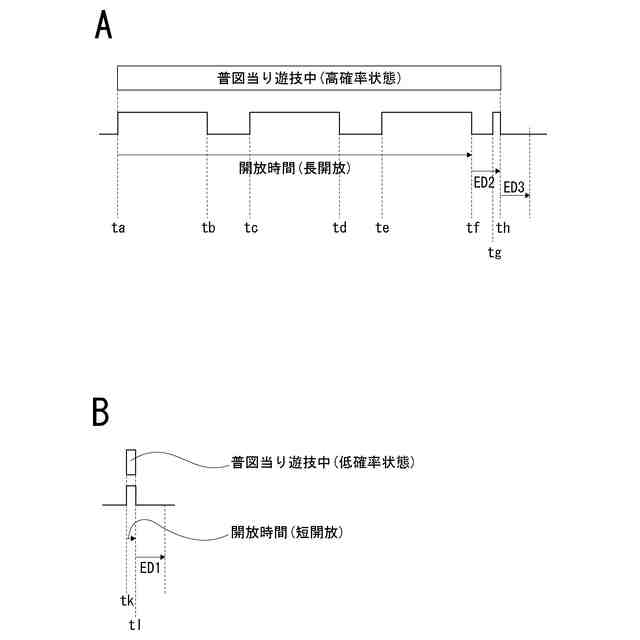 A

普図当り遊技中(高確率状態)

開放時間(長開放)

ED2

ED3

ta tb tc td te tf th

tg

B

普図当り遊技中(低確率状態)

開放時間(短開放)

ED1

tk

tl